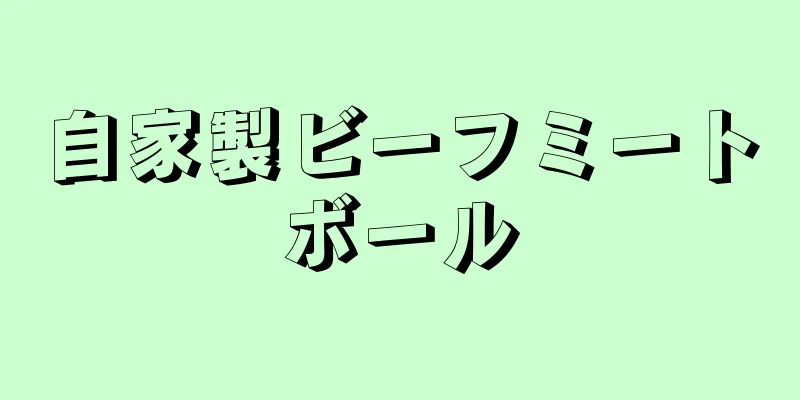 自家製ビーフミートボール